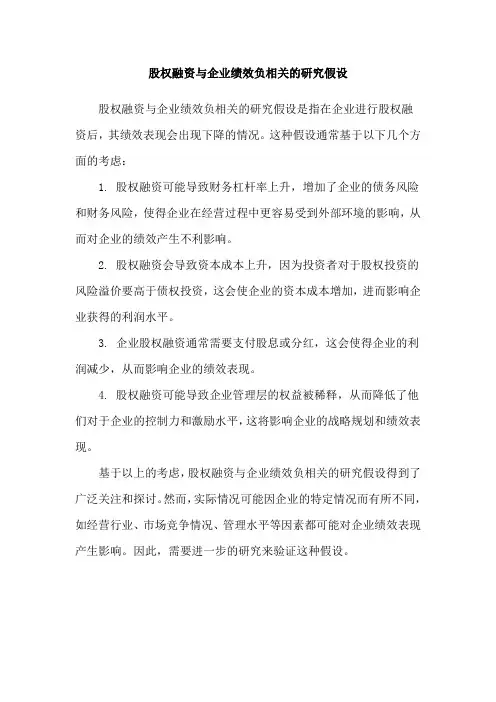 股权融资与企业绩效负相关的研究假设

股权融资与企业绩效负相关的研究假设是指在企业进行股权融资后，其绩效表现会出现下降的情况。这种假设通常基于以下几个方面的考虑：

1. 股权融资可能导致财务杠杆率上升，增加了企业的债务风险和财务风险，使得企业在经营过程中更容易受到外部环境的影响，从而对企业的绩效产生不利影响。

2. 股权融资会导致资本成本上升，因为投资者对于股权投资的风险溢价要高于债权投资，这会使企业的资本成本增加，进而影响企业获得的利润水平。

3. 企业股权融资通常需要支付股息或分红，这会使得企业的利润减少，从而影响企业的绩效表现。

4. 股权融资可能导致企业管理层的权益被稀释，从而降低了他们对于企业的控制力和激励水平，这将影响企业的战略规划和绩效表现。

基于以上的考虑，股权融资与企业绩效负相关的研究假设得到了广泛关注和探讨。然而，实际情况可能因企业的特定情况而有所不同，如经营行业、市场竞争情况、管理水平等因素都可能对企业绩效表现产生影响。因此，需要进一步的研究来验证这种假设。